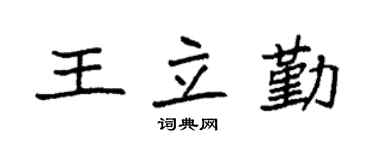 王立勤

词典网